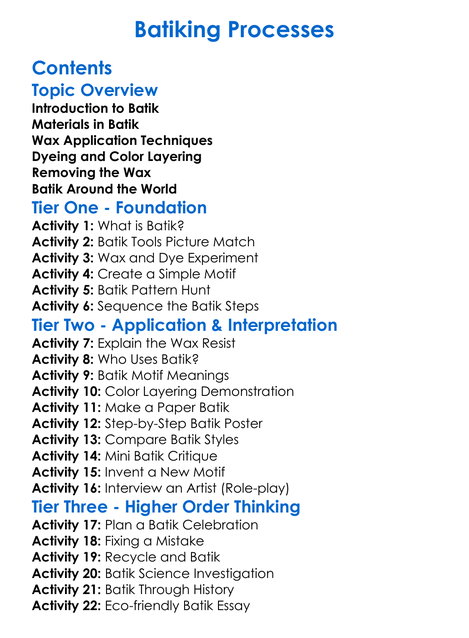 Batiking Processes

Contents

Topic Overview

Introduction to Batik
Materials in Batik
Wax Application Techniques
Dyeing and Color Layering
Removing the Wax
Batik Around the World

Tier One - Foundation

Activity 1: What is Batik?
Activity 2: Batik Tools Picture Match
Activity 3: Wax and Dye Experiment
Activity 4: Create a Simple Motif
Activity 5: Batik Pattern Hunt
Activity 6: Sequence the Batik Steps

Tier Two - Application & Interpretation

Activity 7: Explain the Wax Resist
Activity 8: Who Uses Batik?
Activity 9: Batik Motif Meanings
Activity 10: Color Layering Demonstration
Activity 11: Make a Paper Batik
Activity 12: Step-by-Step Batik Poster
Activity 13: Compare Batik Styles
Activity 14: Mini Batik Critique
Activity 15: Invent a New Motif
Activity 16: Interview an Artist (Role-play)

Tier Three - Higher Order Thinking

Activity 17: Plan a Batik Celebration
Activity 18: Fixing a Mistake
Activity 19: Recycle and Batik
Activity 20: Batik Science Investigation
Activity 21: Batik Through History
Activity 22: Eco-friendly Batik Essay